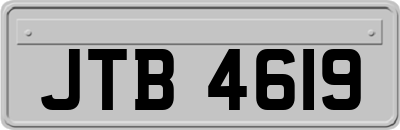 JTB 4619